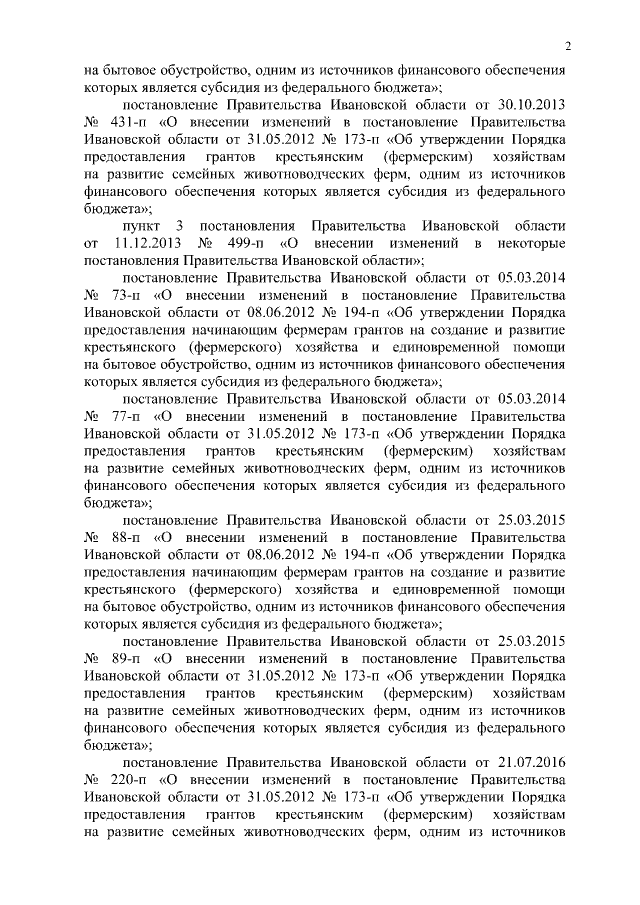 2

на бытовое обустройство, одним из источников финансового обеспечения которых является субсидия из федерального бюджета»;

постановление Правительства Ивановской области от 30.10.2013 № 431-п «О внесении изменений в постановление Правительства Ивановской области от 31.05.2012 № 173-п «Об утверждении Порядка предоставления грантов крестьянским (фермерским) хозяйствам на развитие семейных животноводческих ферм, одним из источников финансового обеспечения которых является субсидия из федерального бюджета»;

пункт 3 постановления Правительства Ивановской области от 11.12.2013 № 499-п «О внесении изменений в некоторые постановления Правительства Ивановской области»;

постановление Правительства Ивановской области от 05.03.2014 № 73-п «О внесении изменений в постановление Правительства Ивановской области от 08.06.2012 № 194-п «Об утверждении Порядка предоставления начинающим фермерам грантов на создание и развитие крестьянского (фермерского) хозяйства и единовременной помощи на бытовое обустройство, одним из источников финансового обеспечения которых является субсидия из федерального бюджета»;

постановление Правительства Ивановской области от 05.03.2014 № 77-п «О внесении изменений в постановление Правительства Ивановской области от 31.05.2012 № 173-п «Об утверждении Порядка предоставления грантов крестьянским (фермерским) хозяйствам на развитие семейных животноводческих ферм, одним из источников финансового обеспечения которых является субсидия из федерального бюджета»;

постановление Правительства Ивановской области от 25.03.2015 № 88-п «О внесении изменений в постановление Правительства Ивановской области от 08.06.2012 № 194-п «Об утверждении Порядка предоставления начинающим фермерам грантов на создание и развитие крестьянского (фермерского) хозяйства и единовременной помощи на бытовое обустройство, одним из источников финансового обеспечения которых является субсидия из федерального бюджета»;

постановление Правительства Ивановской области от 25.03.2015 № 89-п «О внесении изменений в постановление Правительства Ивановской области от 31.05.2012 № 173-п «Об утверждении Порядка предоставления грантов крестьянским (фермерским) хозяйствам на развитие семейных животноводческих ферм, одним из источников финансового обеспечения которых является субсидия из федерального бюджета»;

постановление Правительства Ивановской области от 21.07.2016 № 220-п «О внесении изменений в постановление Правительства Ивановской области от 31.05.2012 № 173-п «Об утверждении Порядка предоставления грантов крестьянским (фермерским) хозяйствам на развитие семейных животноводческих ферм, одним из источников